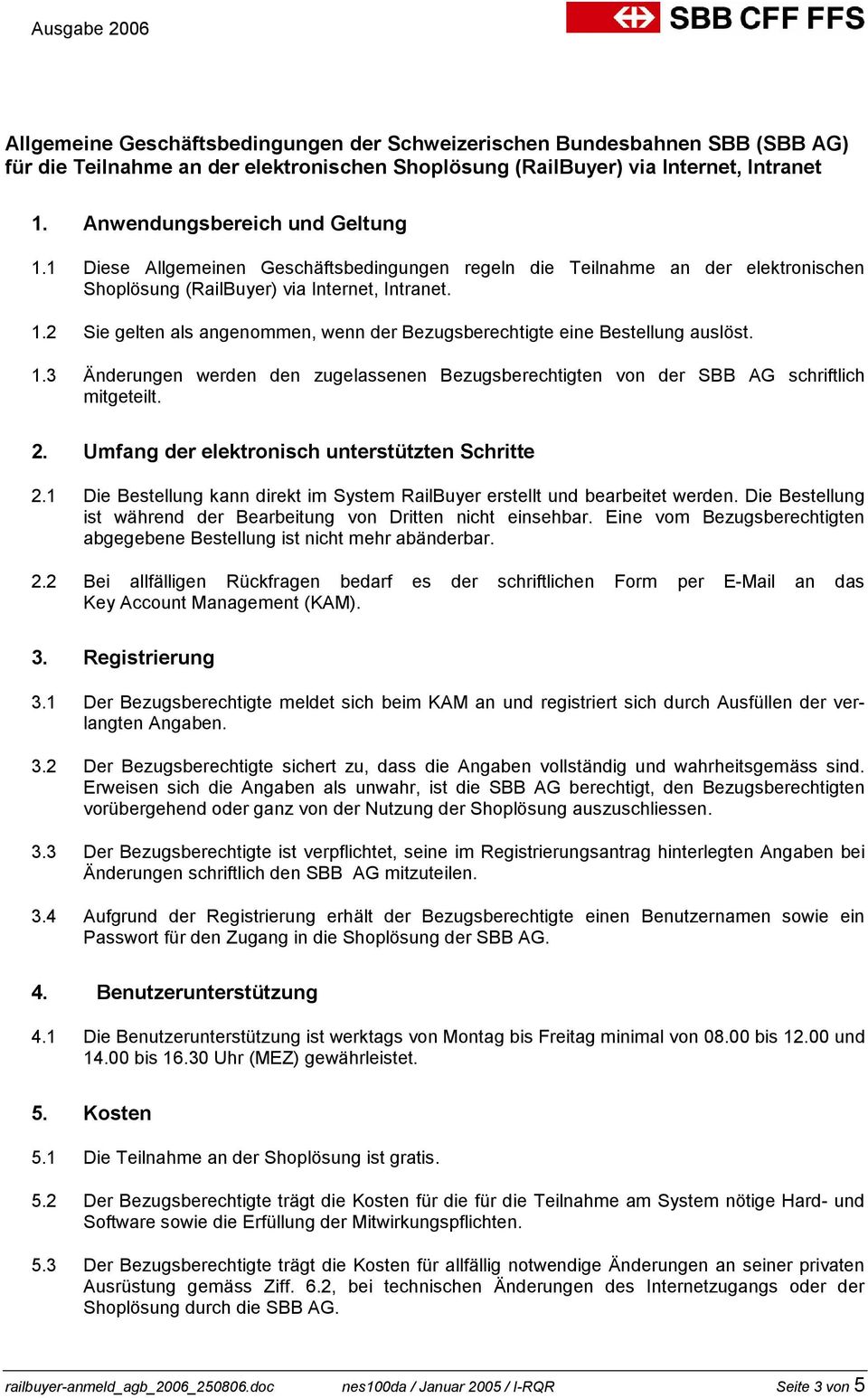 Ausgabe 2006

SBB CFF FFS

Allgemeine Geschäftsbedingungen der Schweizerischen Bundesbahnen SBB (SBB AG) für die Teilnahme an der elektronischen Shoplösung (RailBuyer) via Internet, Intranet

1. Anwendungsbereich und Geltung

1.1 Diese Allgemeinen Geschäftsbedingungen regeln die Teilnahme an der elektronischen Shoplösung (RailBuyer) via Internet, Intranet.

1.2 Sie gelten als angenommen, wenn der Bezugsberechtigte eine Bestellung auslöst.

1.3 Änderungen werden den zugelassenen Bezugsberechtigten von der SBB AG schriftlich mitgeteilt.

2. Umfang der elektronisch unterstützten Schritte

2.1 Die Bestellung kann direkt im System RailBuyer erstellt und bearbeitet werden. Die Bestellung ist während der Bearbeitung von Dritten nicht einsehbar. Eine vom Bezugsberechtigten abgegebene Bestellung ist nicht mehr abänderbar.

2.2 Bei allfälligen Rückfragen bedarf es der schriftlichen Form per E-Mail an das Key Account Management (KAM).

3. Registrierung

3.1 Der Bezugsberechtigte meldet sich beim KAM an und registriert sich durch Ausfüllen der verlangten Angaben.

3.2 Der Bezugsberechtigte sichert zu, dass die Angaben vollständig und wahrheitsgemäss sind. Erweisen sich die Angaben als unwahr, ist die SBB AG berechtigt, den Bezugsberechtigten vorübergehend oder ganz von der Nutzung der Shoplösung auszuschliessen.

3.3 Der Bezugsberechtigte ist verpflichtet, seine im Registrierungsantrag hinterlegten Angaben bei Änderungen schriftlich den SBB AG mitzuteilen.

3.4 Aufgrund der Registrierung erhält der Bezugsberechtigte einen Benutzernamen sowie ein Passwort für den Zugang in die Shoplösung der SBB AG.

4. Benutzerunterstützung

4.1 Die Benutzerunterstützung ist werktags von Montag bis Freitag minimal von 08.00 bis 12.00 und 14.00 bis 16.30 Uhr (MEZ) gewährleistet.

5. Kosten

5.1 Die Teilnahme an der Shoplösung ist gratis.

5.2 Der Bezugsberechtigte trägt die Kosten für die für die Teilnahme am System nötige Hard- und Software sowie die Erfüllung der Mitwirkungspflichten.

5.3 Der Bezugsberechtigte trägt die Kosten für allfällig notwendige Änderungen an seiner privaten Ausrüstung gemäss Ziff. 6.2, bei technischen Änderungen des Internetzugangs oder der Shoplösung durch die SBB AG.

railbuyer-anmeld_agb_2006_250806.doc nes100da / Januar 2005 / I-RQR Seite 3 von 5